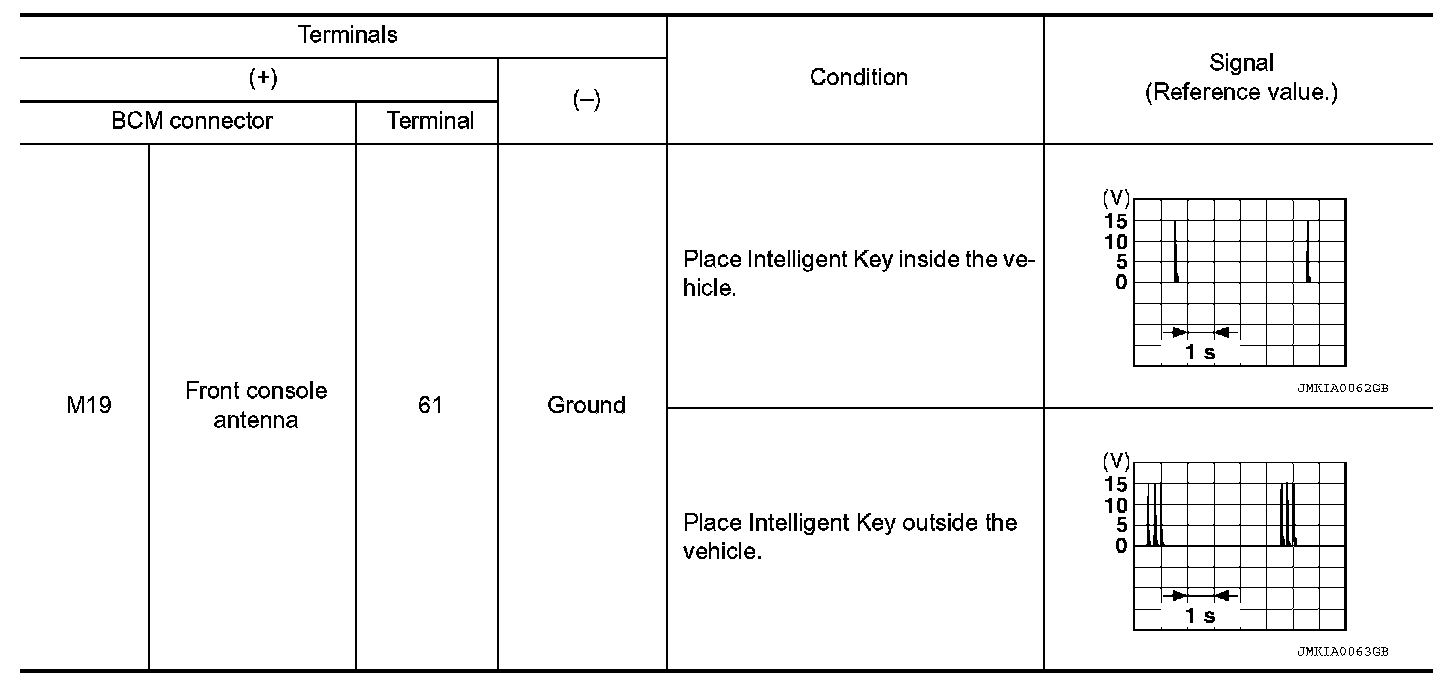 | Terminals | | | | Condition | Signal (Reference value.) |
|---|---|---|---|---|---|
| (+) | | | (–) | | |
| BCM connector | | Terminal | | | |
| M19 | Front console antenna | 61 | Ground | Place Intelligent Key inside the vehicle. | (V) 15 10 5 0 1 s JMKIA0062GB |
| | | | | Place Intelligent Key outside the vehicle. | (V) 15 10 5 0 1 s JMKIA0063GB |